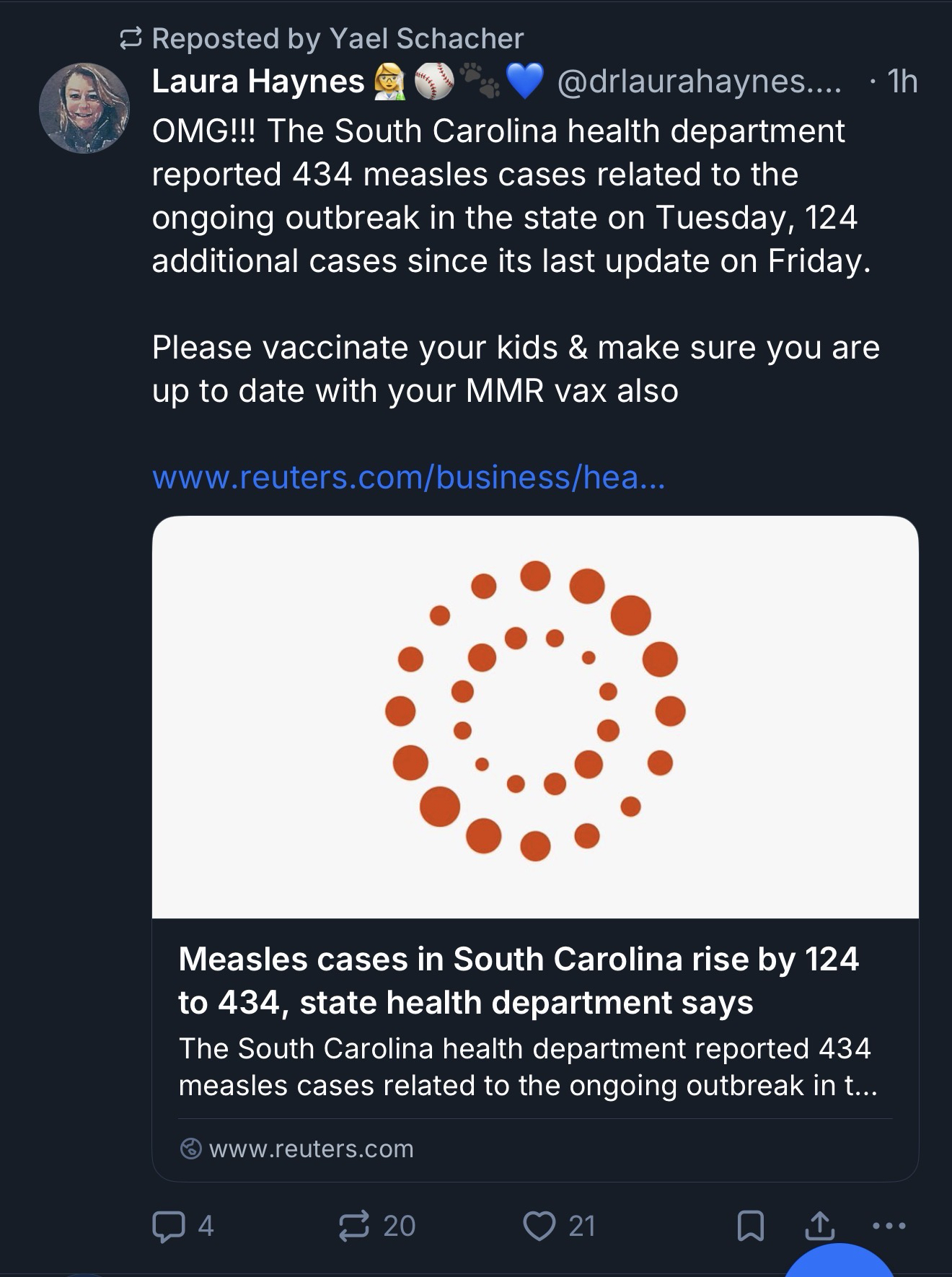 Reposted by Yael Schacher

Laura Haynes 👩‍🔬⚾🐾💙 @drlaurahaynes.... · 1h

OMG!!! The South Carolina health department reported 434 measles cases related to the ongoing outbreak in the state on Tuesday, 124 additional cases since its last update on Friday.

Please vaccinate your kids & make sure you are up to date with your MMR vax also

www.reuters.com/business/hea...

Measles cases in South Carolina rise by 124 to 434, state health department says

The South Carolina health department reported 434 measles cases related to the ongoing outbreak in t...

www.reuters.com

4 20 21